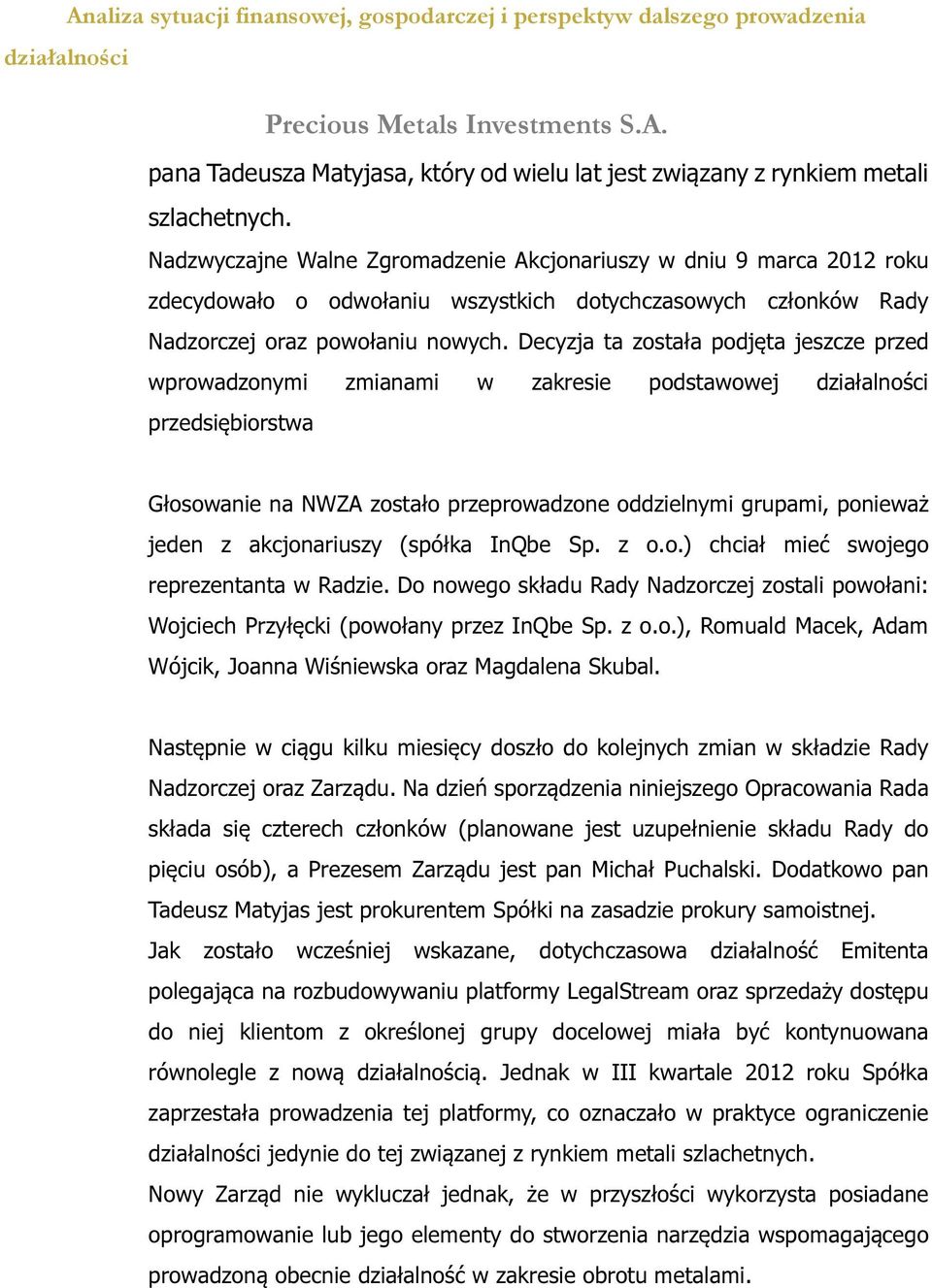 Analiza sytuacji finansowej, gospodarczej i perspektyw dalszego prowadzenia działalności

Precious Metals Investments S.A.

pana Tadeusza Matyjasa, który od wielu lat jest związany z rynkiem metali szlachetnych.

Nadzwyczajne Walne Zgromadzenie Akcjonariuszy w dniu 9 marca 2012 roku zdecydowało o odwołaniu wszystkich dotychczasowych członków Rady Nadzorczej oraz powołaniu nowych. Decyzja ta została podjęta jeszcze przed wprowadzonymi zmianami w zakresie podstawowej działalności przedsiębiorstwa

Głosowanie na NWZA zostało przeprowadzone oddzielnymi grupami, ponieważ jeden z akcjonariuszy (spółka InQbe Sp. z o.o.) chciał mieć swojego reprezentanta w Radzie. Do nowego składu Rady Nadzorczej zostali powołani: Wojciech Przyłęcki (powołany przez InQbe Sp. z o.o.), Romuald Macek, Adam Wójcik, Joanna Wiśniewska oraz Magdalena Skubal.

Następnie w ciągu kilku miesięcy doszło do kolejnych zmian w składzie Rady Nadzorczej oraz Zarządu. Na dzień sporządzenia niniejszego Opracowania Rada składa się czterech członków (planowane jest uzupełnienie składu Rady do pięciu osób), a Prezesem Zarządu jest pan Michał Puchalski. Dodatkowo pan Tadeusz Matyjas jest prokurentem Spółki na zasadzie prokury samoistnej.

Jak zostało wcześniej wskazane, dotychczasowa działalność Emitenta polegająca na rozbudowywaniu platformy LegalStream oraz sprzedaży dostępu do niej klientom z określonej grupy docelowej miała być kontynuowana równolegle z nową działalnością. Jednak w III kwartale 2012 roku Spółka zaprzestała prowadzenia tej platformy, co oznaczało w praktyce ograniczenie działalności jedynie do tej związanej z rynkiem metali szlachetnych.

Nowy Zarząd nie wykluczał jednak, że w przyszłości wykorzysta posiadane oprogramowanie lub jego elementy do stworzenia narzędzia wspomagającego prowadzoną obecnie działalność w zakresie obrotu metalami.